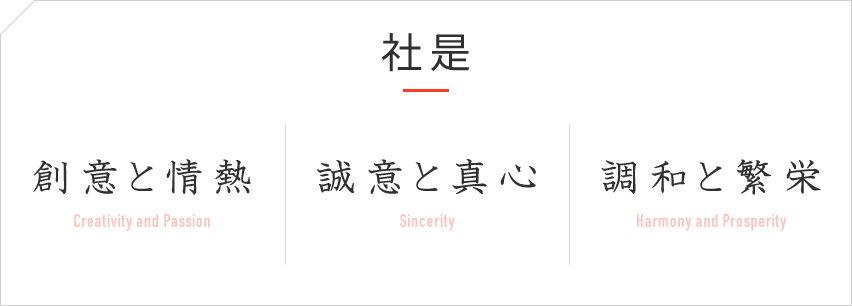 社是

創意と情熱
Creativity and Passion

誠意と真心
Sincerity

調和と繁栄
Harmony and Prosperity